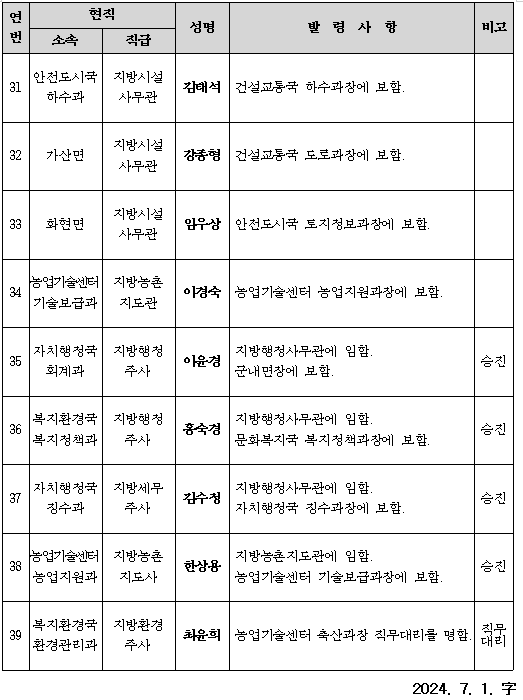 | 연번 | 현직 소속 | 현직 직급 | 성명 | 발 령 사 항 | 비고 |
|---|---|---|---|---|---|
| 31 | 안전도시국 하수과 | 지방시설 사무관 | 김태석 | 건설교통국 하수과장에 보함. | |
| 32 | 가산면 | 지방시설 사무관 | 강종형 | 건설교통국 도로과장에 보함. | |
| 33 | 화현면 | 지방시설 사무관 | 임우상 | 안전도시국 토지정보과장에 보함. | |
| 34 | 농업기술센터 기술보급과 | 지방농촌 지도관 | 이경숙 | 농업기술센터 농업지원과장에 보함. | |
| 35 | 자치행정국 회계과 | 지방행정 주사 | 이윤경 | 지방행정사무관에 임함. 군내면장에 보함. | 승진 |
| 36 | 복지환경국 복지정책과 | 지방행정 주사 | 홍숙경 | 지방행정사무관에 임함. 문화복지국 복지정책과장에 보함. | 승진 |
| 37 | 자치행정국 징수과 | 지방세무 주사 | 김수정 | 지방행정사무관에 임함. 자치행정국 징수과장에 보함. | 승진 |
| 38 | 농업기술센터 농업지원과 | 지방농촌 지도사 | 한상용 | 지방농촌지도관에 임함. 농업기술센터 기술보급과장에 보함. | 승진 |
| 39 | 복지환경국 환경관리과 | 지방환경 주사 | 최윤희 | 농업기술센터 축산과장 직무대리를 명함. | 직무대리 |

2024. 7. 1. 字